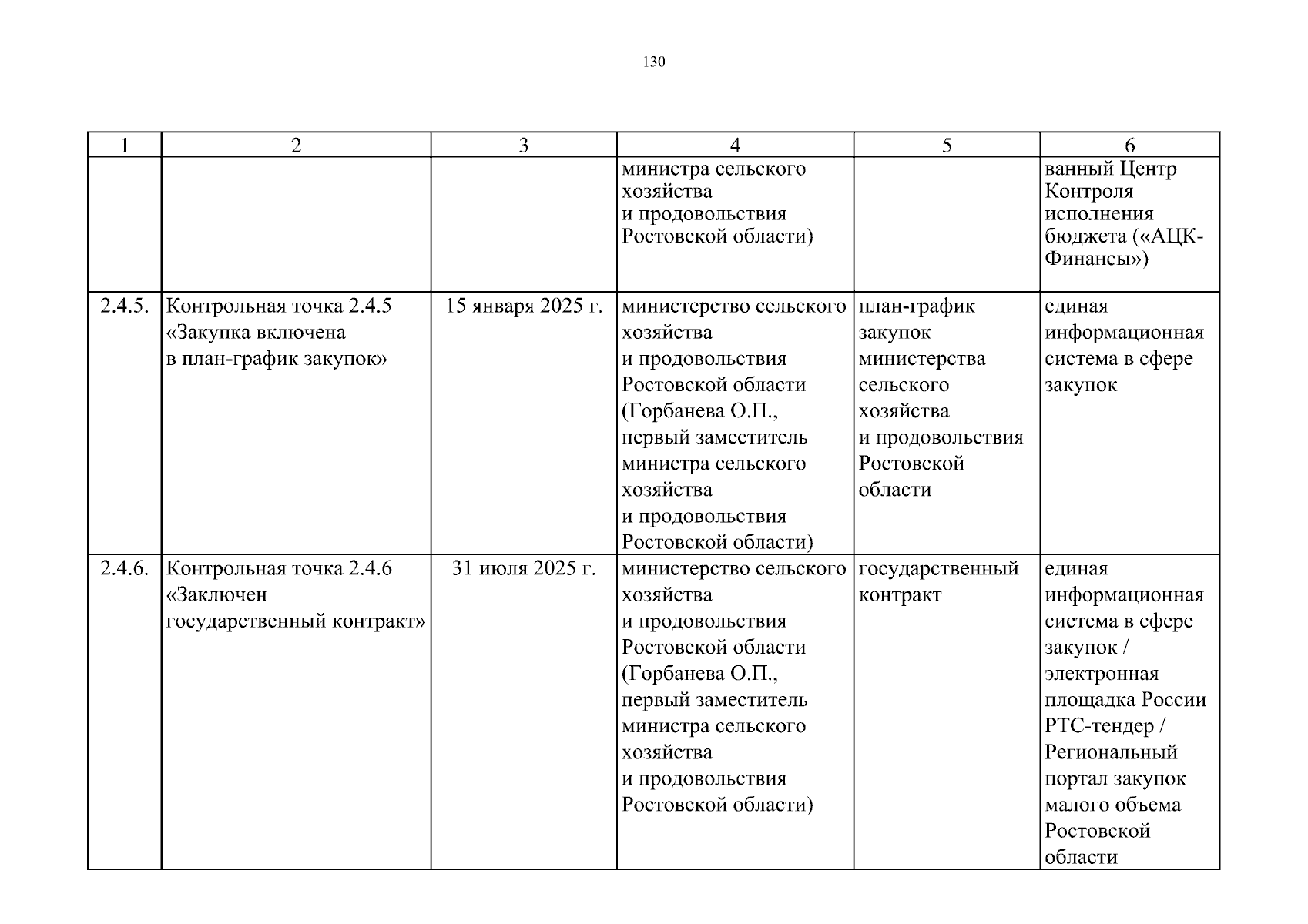 130

| 1 | 2 | 3 | 4 | 5 | 6 |
|---|---|---|---|---|---|
| | | | министра сельского хозяйства и продовольствия Ростовской области) | | ванный Центр Контроля исполнения бюджета («АЦК-Финансы») |
| 2.4.5. | Контрольная точка 2.4.5 «Закупка включена в план-график закупок» | 15 января 2025 г. | министерство сельского хозяйства и продовольствия Ростовской области (Горбанева О.П., первый заместитель министра сельского хозяйства и продовольствия Ростовской области) | план-график закупок министерства сельского хозяйства и продовольствия Ростовской области | единая информационная система в сфере закупок |
| 2.4.6. | Контрольная точка 2.4.6 «Заключен государственный контракт» | 31 июля 2025 г. | министерство сельского хозяйства и продовольствия Ростовской области (Горбанева О.П., первый заместитель министра сельского хозяйства и продовольствия Ростовской области) | государственный контракт | единая информационная система в сфере закупок / электронная площадка России РТС-тендер / Региональный портал закупок малого объема Ростовской области |